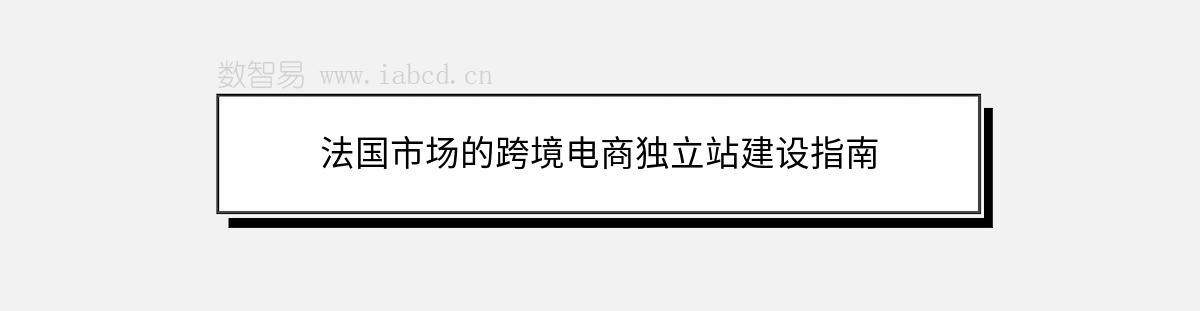 数智易 www.iabcd.cn

法国市场的跨境电商独立站建设指南